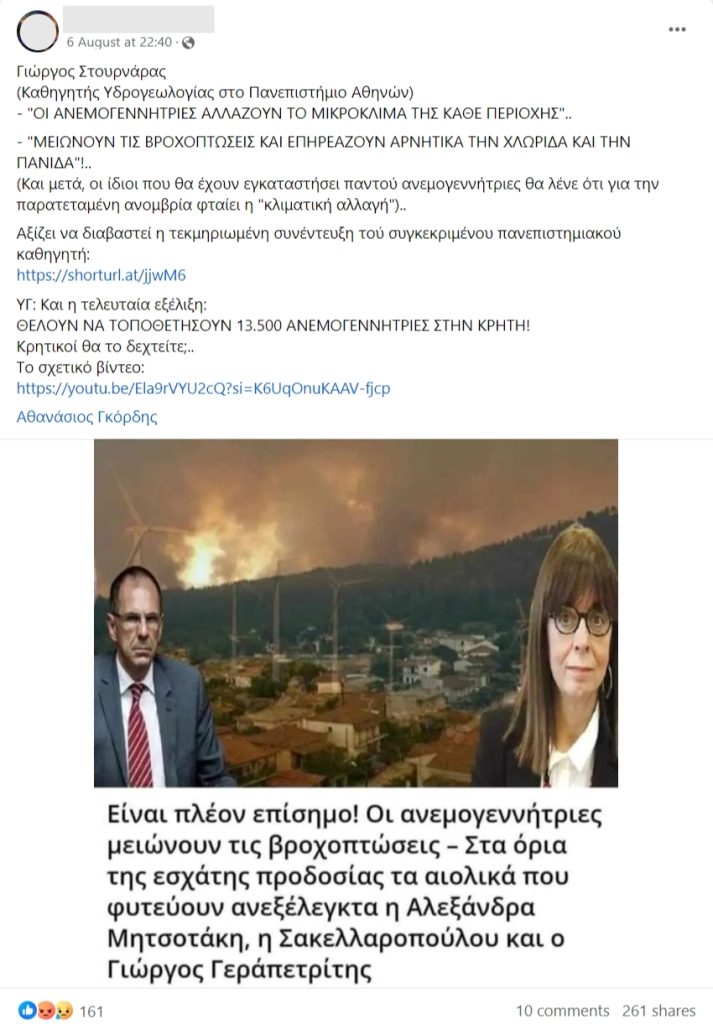 6 August at 22:40 ·

Γιώργος Στουρνάρας
(Καθηγητής Υδρογεωλογίας στο Πανεπιστήμιο Αθηνών)
- "ΟΙ ΑΝΕΜΟΓΕΝΝΗΤΡΙΕΣ ΑΛΛΑΖΟΥΝ ΤΟ ΜΙΚΡΟΚΛΙΜΑ ΤΗΣ ΚΑΘΕ ΠΕΡΙΟΧΗΣ"..

- "ΜΕΙΩΝΟΥΝ ΤΙΣ ΒΡΟΧΟΠΤΩΣΕΙΣ ΚΑΙ ΕΠΗΡΕΑΖΟΥΝ ΑΡΝΗΤΙΚΑ ΤΗΝ ΧΛΩΡΙΔΑ ΚΑΙ ΤΗΝ ΠΑΝΙΔΑ"!..
(Και μετά, οι ίδιοι που θα έχουν εγκαταστήσει παντού ανεμογεννήτριες θα λένε ότι για την παρατεταμένη ανομβρία φταίει η "κλιματική αλλαγή")..

Αξίζει να διαβαστεί η τεκμηριωμένη συνέντευξη τού συγκεκριμένου πανεπιστημιακού καθηγητή:
https://shorturl.at/jjwM6

ΥΓ: Και η τελευταία εξέλιξη:
ΘΕΛΟΥΝ ΝΑ ΤΟΠΟΘΕΤΗΣΟΥΝ 13.500 ΑΝΕΜΟΓΕΝΝΗΤΡΙΕΣ ΣΤΗΝ ΚΡΗΤΗ!
Κρητικοί θα το δεχτείτε;..
Το σχετικό βίντεο:
https://youtu.be/Ela9rVYU2cQ?si=K6UqOnuKAAV-fjcp

Αθανάσιος Γκόρδης

Είναι πλέον επίσημο! Οι ανεμογεννήτριες μειώνουν τις βροχοπτώσεις – Στα όρια της εσχάτης προδοσίας τα αιολικά που φυτεύουν ανεξέλεγκτα η Αλεξάνδρα Μητσοτάκη, η Σακελλαροπούλου και ο Γιώργος Γεράπετρίτης

161
10 comments 261 shares